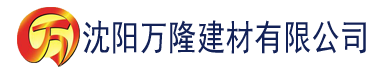 万 沈阳万隆建材有限公司